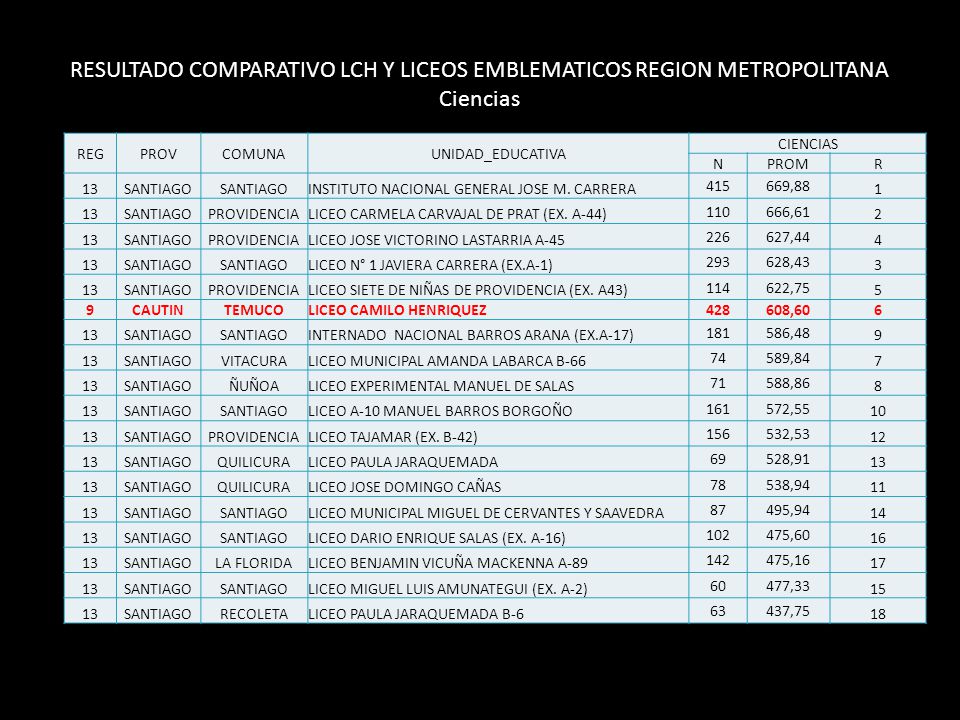 RESULTADO COMPARATIVO LCH Y LICEOS EMBLEMATICOS REGION METROPOLITANA
Ciencias

| REG | PROV | COMUNA | UNIDAD_EDUCATIVA | CIENCIAS N | CIENCIAS PROM | CIENCIAS R |
|---|---|---|---|---|---|---|
| 13 | SANTIAGO | SANTIAGO | INSTITUTO NACIONAL GENERAL JOSE M. CARRERA | 415 | 669,88 | 1 |
| 13 | SANTIAGO | PROVIDENCIA | LICEO CARMELA CARVAJAL DE PRAT (EX. A-44) | 110 | 666,61 | 2 |
| 13 | SANTIAGO | PROVIDENCIA | LICEO JOSE VICTORINO LASTARRIA A-45 | 226 | 627,44 | 4 |
| 13 | SANTIAGO | SANTIAGO | LICEO N° 1 JAVIERA CARRERA (EX.A-1) | 293 | 628,43 | 3 |
| 13 | SANTIAGO | PROVIDENCIA | LICEO SIETE DE NIÑAS DE PROVIDENCIA (EX. A43) | 114 | 622,75 | 5 |
| 9 | CAUTIN | TEMUCO | LICEO CAMILO HENRIQUEZ | 428 | 608,60 | 6 |
| 13 | SANTIAGO | SANTIAGO | INTERNADO NACIONAL BARROS ARANA (EX.A-17) | 181 | 586,48 | 9 |
| 13 | SANTIAGO | VITACURA | LICEO MUNICIPAL AMANDA LABARCA B-66 | 74 | 589,84 | 7 |
| 13 | SANTIAGO | ÑUÑOA | LICEO EXPERIMENTAL MANUEL DE SALAS | 71 | 588,86 | 8 |
| 13 | SANTIAGO | SANTIAGO | LICEO A-10 MANUEL BARROS BORGOÑO | 161 | 572,55 | 10 |
| 13 | SANTIAGO | PROVIDENCIA | LICEO TAJAMAR (EX. B-42) | 156 | 532,53 | 12 |
| 13 | SANTIAGO | QUILICURA | LICEO PAULA JARAQUEMADA | 69 | 528,91 | 13 |
| 13 | SANTIAGO | QUILICURA | LICEO JOSE DOMINGO CAÑAS | 78 | 538,94 | 11 |
| 13 | SANTIAGO | SANTIAGO | LICEO MUNICIPAL MIGUEL DE CERVANTES Y SAAVEDRA | 87 | 495,94 | 14 |
| 13 | SANTIAGO | SANTIAGO | LICEO DARIO ENRIQUE SALAS (EX. A-16) | 102 | 475,60 | 16 |
| 13 | SANTIAGO | LA FLORIDA | LICEO BENJAMIN VICUÑA MACKENNA A-89 | 142 | 475,16 | 17 |
| 13 | SANTIAGO | SANTIAGO | LICEO MIGUEL LUIS AMUNATEGUI (EX. A-2) | 60 | 477,33 | 15 |
| 13 | SANTIAGO | RECOLETA | LICEO PAULA JARAQUEMADA B-6 | 63 | 437,75 | 18 |